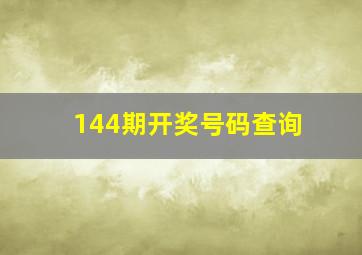 144期开奖号码查询